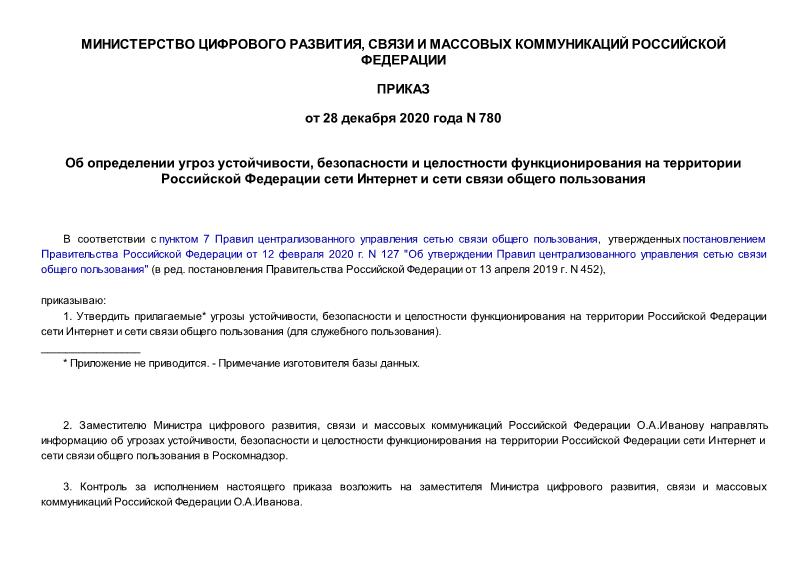 МИНИСТЕРСТВО ЦИФРОВОГО РАЗВИТИЯ, СВЯЗИ И МАССОВЫХ КОММУНИКАЦИЙ РОССИЙСКОЙ ФЕДЕРАЦИИ

ПРИКАЗ

от 28 декабря 2020 года N 780

Об определении угроз устойчивости, безопасности и целостности функционирования на территории Российской Федерации сети Интернет и сети связи общего пользования

В соответствии с пунктом 7 Правил централизованного управления сетью связи общего пользования, утвержденных постановлением Правительства Российской Федерации от 12 февраля 2020 г. N 127 "Об утверждении Правил централизованного управления сетью связи общего пользования" (в ред. постановления Правительства Российской Федерации от 13 апреля 2019 г. N 452),

приказываю:

1. Утвердить прилагаемые* угрозы устойчивости, безопасности и целостности функционирования на территории Российской Федерации сети Интернет и сети связи общего пользования (для служебного пользования).

________________

* Приложение не приводится. - Примечание изготовителя базы данных.

2. Заместителю Министра цифрового развития, связи и массовых коммуникаций Российской Федерации О.А.Иванову направлять информацию об угрозах устойчивости, безопасности и целостности функционирования на территории Российской Федерации сети Интернет и сети связи общего пользования в Роскомнадзор.

3. Контроль за исполнением настоящего приказа возложить на заместителя Министра цифрового развития, связи и массовых коммуникаций Российской Федерации О.А.Иванова.